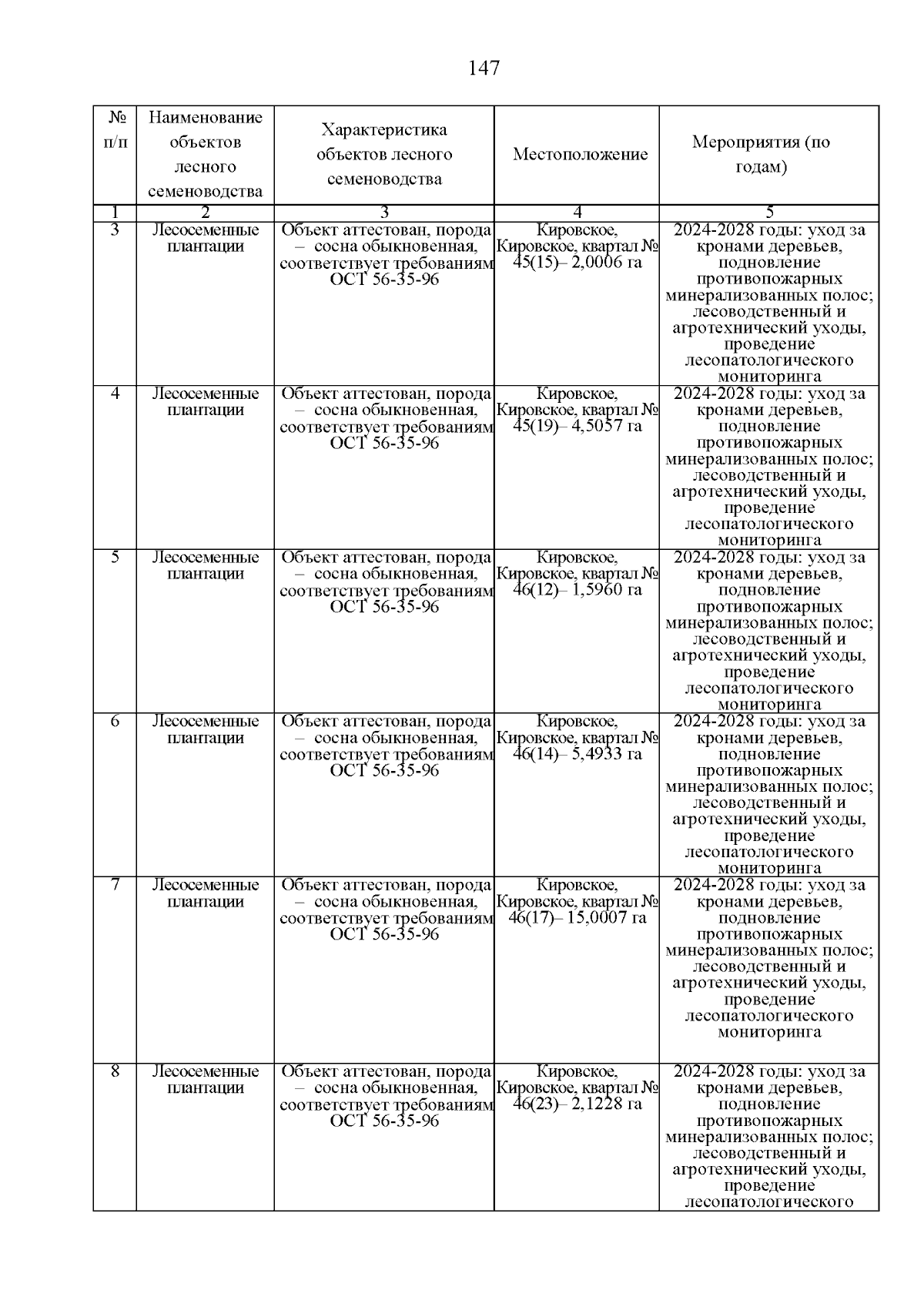 147

| № п/п | Наименование объектов лесного семеноводства | Характеристика объектов лесного семеноводства | Местоположение | Мероприятия (по годам) |
|---|---|---|---|---|
| 1 | 2 | 3 | 4 | 5 |
| 3 | Лесосеменные плантации | Объект аттестован, порода – сосна обыкновенная, соответствует требованиям ОСТ 56-35-96 | Кировское, Кировское, квартал № 45(15)– 2,0006 га | 2024-2028 годы: уход за кронами деревьев, подновление противопожарных минерализованных полос; лесоводственный и агротехнический уходы, проведение лесопатологического мониторинга |
| 4 | Лесосеменные плантации | Объект аттестован, порода – сосна обыкновенная, соответствует требованиям ОСТ 56-35-96 | Кировское, Кировское, квартал № 45(19)– 4,5057 га | 2024-2028 годы: уход за кронами деревьев, подновление противопожарных минерализованных полос; лесоводственный и агротехнический уходы, проведение лесопатологического мониторинга |
| 5 | Лесосеменные плантации | Объект аттестован, порода – сосна обыкновенная, соответствует требованиям ОСТ 56-35-96 | Кировское, Кировское, квартал № 46(12)– 1,5960 га | 2024-2028 годы: уход за кронами деревьев, подновление противопожарных минерализованных полос; лесоводственный и агротехнический уходы, проведение лесопатологического мониторинга |
| 6 | Лесосеменные плантации | Объект аттестован, порода – сосна обыкновенная, соответствует требованиям ОСТ 56-35-96 | Кировское, Кировское, квартал № 46(14)– 5,4933 га | 2024-2028 годы: уход за кронами деревьев, подновление противопожарных минерализованных полос; лесоводственный и агротехнический уходы, проведение лесопатологического мониторинга |
| 7 | Лесосеменные плантации | Объект аттестован, порода – сосна обыкновенная, соответствует требованиям ОСТ 56-35-96 | Кировское, Кировское, квартал № 46(17)– 15,0007 га | 2024-2028 годы: уход за кронами деревьев, подновление противопожарных минерализованных полос; лесоводственный и агротехнический уходы, проведение лесопатологического мониторинга |
| 8 | Лесосеменные плантации | Объект аттестован, порода – сосна обыкновенная, соответствует требованиям ОСТ 56-35-96 | Кировское, Кировское, квартал № 46(23)– 2,1228 га | 2024-2028 годы: уход за кронами деревьев, подновление противопожарных минерализованных полос; лесоводственный и агротехнический уходы, проведение лесопатологического |